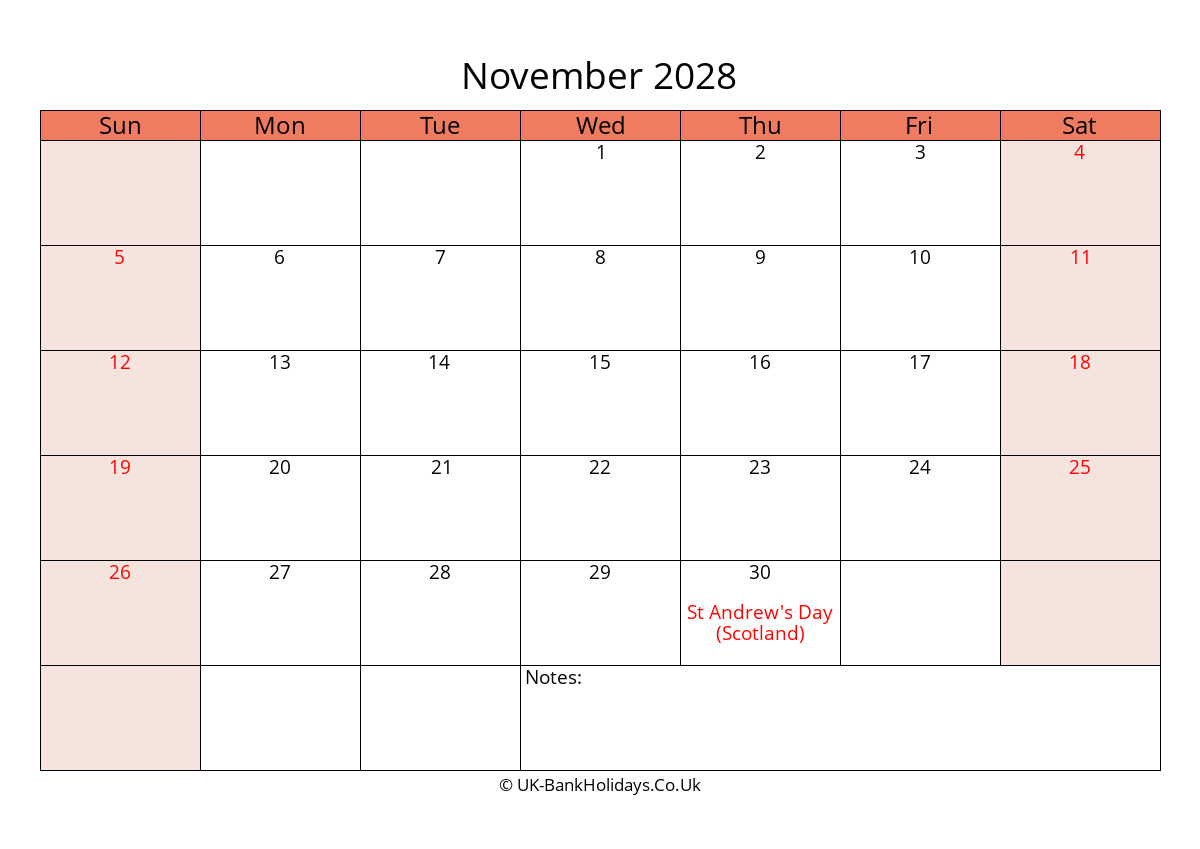 November 2028

| Sun | Mon | Tue | Wed | Thu | Fri | Sat |
|---|---|---|---|---|---|---|
| | | | 1 | 2 | 3 | 4 |
| 5 | 6 | 7 | 8 | 9 | 10 | 11 |
| 12 | 13 | 14 | 15 | 16 | 17 | 18 |
| 19 | 20 | 21 | 22 | 23 | 24 | 25 |
| 26 | 27 | 28 | 29 | 30 St Andrew's Day (Scotland) | | |
| | | | Notes: | | | |

© UK-BankHolidays.Co.Uk